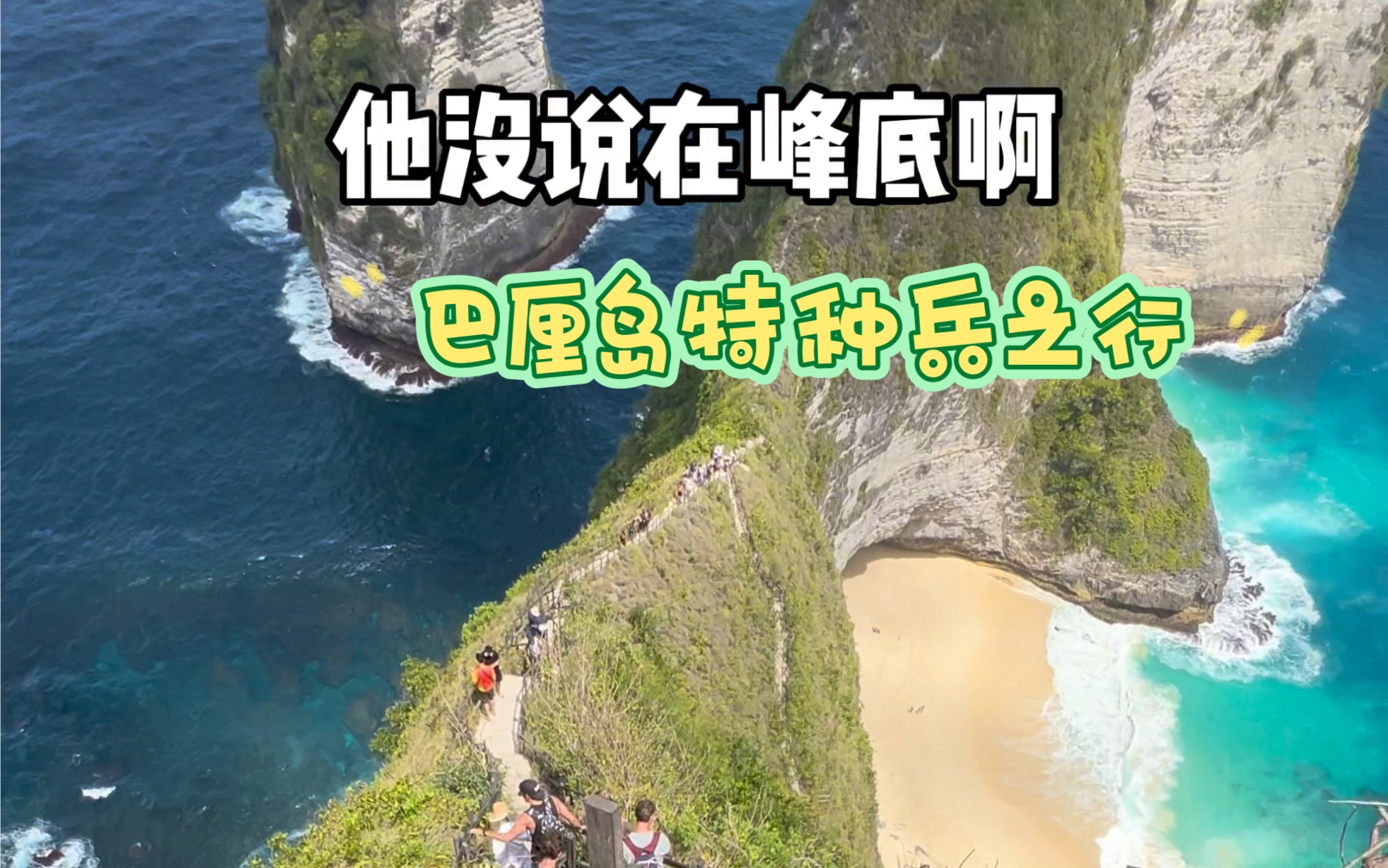 他没说在峰底啊

巴厘岛特种兵之行